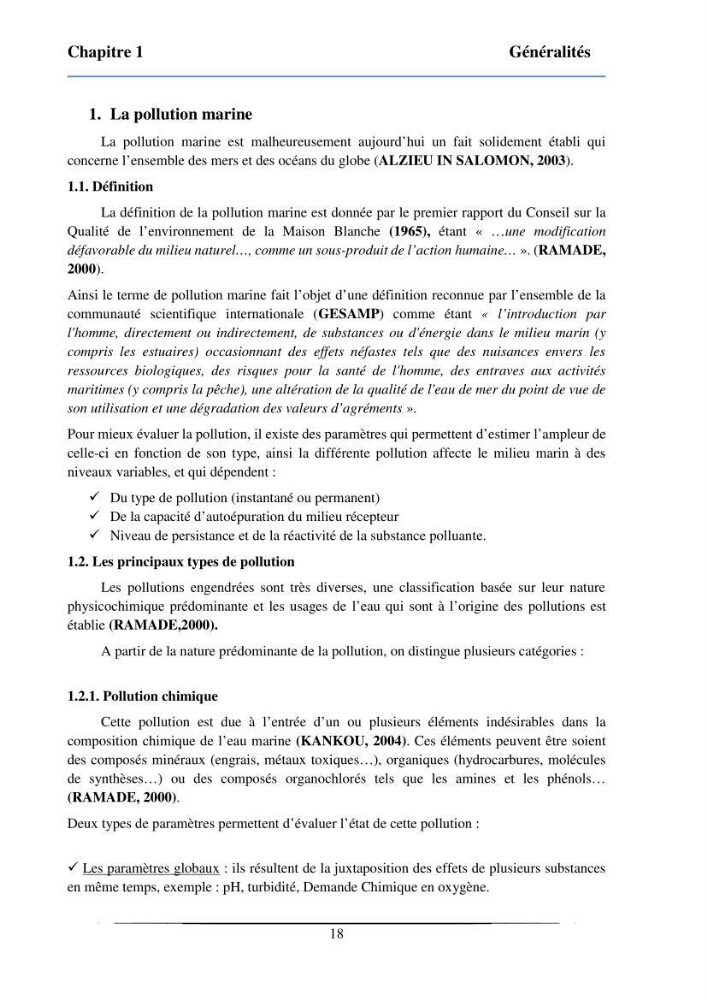 Chapitre 1 Généralités

1. La pollution marine

La pollution marine est malheureusement aujourd'hui un fait solidement établi qui concerne l'ensemble des mers et des océans du globe (ALZIEU IN SALOMON, 2003).

1.1. Définition

La définition de la pollution marine est donnée par le premier rapport du Conseil sur la Qualité de l'environnement de la Maison Blanche (1965), étant « …une modification défavorable du milieu naturel…, comme un sous-produit de l'action humaine… ». (RAMADE, 2000).

Ainsi le terme de pollution marine fait l'objet d'une définition reconnue par l'ensemble de la communauté scientifique internationale (GESAMP) comme étant « l'introduction par l'homme, directement ou indirectement, de substances ou d'énergie dans le milieu marin (y compris les estuaires) occasionnant des effets néfastes tels que des nuisances envers les ressources biologiques, des risques pour la santé de l'homme, des entraves aux activités maritimes (y compris la pêche), une altération de la qualité de l'eau de mer du point de vue de son utilisation et une dégradation des valeurs d'agréments ».

Pour mieux évaluer la pollution, il existe des paramètres qui permettent d'estimer l'ampleur de celle-ci en fonction de son type, ainsi la différente pollution affecte le milieu marin à des niveaux variables, et qui dépendent :

✓ Du type de pollution (instantané ou permanent)
✓ De la capacité d'autoépuration du milieu récepteur
✓ Niveau de persistance et de la réactivité de la substance polluante.

1.2. Les principaux types de pollution

Les pollutions engendrées sont très diverses, une classification basée sur leur nature physicochimique prédominante et les usages de l'eau qui sont à l'origine des pollutions est établie (RAMADE,2000).

A partir de la nature prédominante de la pollution, on distingue plusieurs catégories :

1.2.1. Pollution chimique

Cette pollution est due à l'entrée d'un ou plusieurs éléments indésirables dans la composition chimique de l'eau marine (KANKOU, 2004). Ces éléments peuvent être soient des composés minéraux (engrais, métaux toxiques…), organiques (hydrocarbures, molécules de synthèses…) ou des composés organochlorés tels que les amines et les phénols… (RAMADE, 2000).

Deux types de paramètres permettent d'évaluer l'état de cette pollution :

✓ Les paramètres globaux : ils résultent de la juxtaposition des effets de plusieurs substances en même temps, exemple : pH, turbidité, Demande Chimique en oxygène.

18